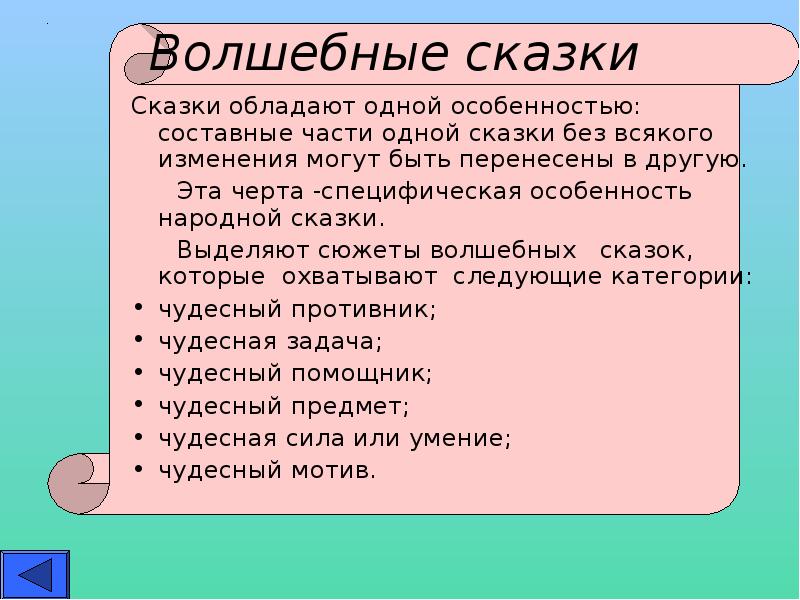 Волшебные сказки

Сказки обладают одной особенностью: составные части одной сказки без всякого изменения могут быть перенесены в другую.

Эта черта -специфическая особенность народной сказки.

Выделяют сюжеты волшебных сказок, которые охватывают следующие категории:

• чудесный противник;
• чудесная задача;
• чудесный помощник;
• чудесный предмет;
• чудесная сила или умение;
• чудесный мотив.